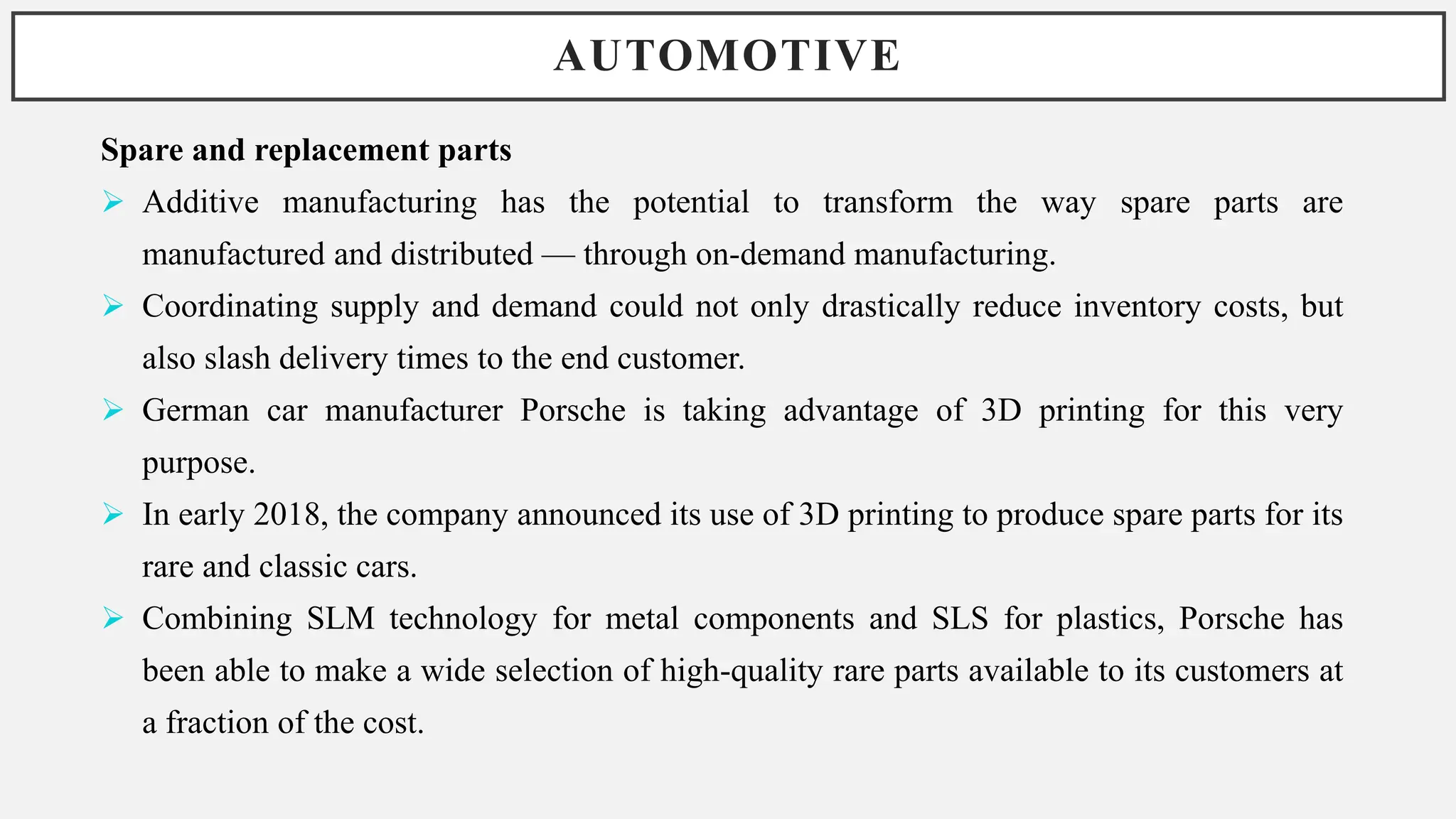 AUTOMOTIVE

Spare and replacement parts

➢ Additive manufacturing has the potential to transform the way spare parts are manufactured and distributed — through on-demand manufacturing.

➢ Coordinating supply and demand could not only drastically reduce inventory costs, but also slash delivery times to the end customer.

➢ German car manufacturer Porsche is taking advantage of 3D printing for this very purpose.

➢ In early 2018, the company announced its use of 3D printing to produce spare parts for its rare and classic cars.

➢ Combining SLM technology for metal components and SLS for plastics, Porsche has been able to make a wide selection of high-quality rare parts available to its customers at a fraction of the cost.